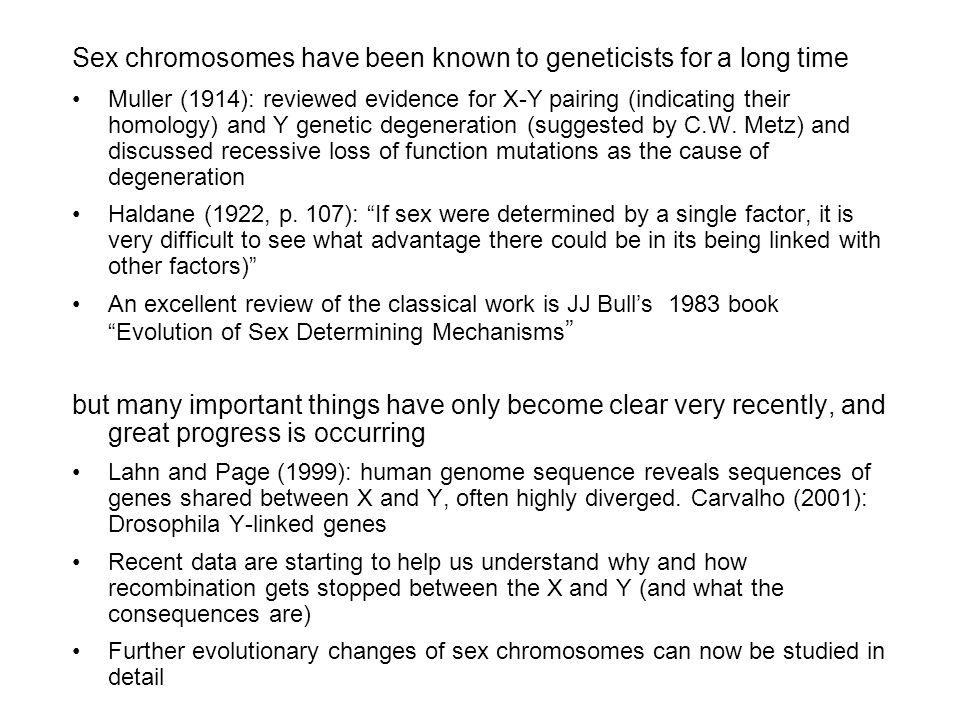 Sex chromosomes have been known to geneticists for a long time

• Muller (1914): reviewed evidence for X-Y pairing (indicating their homology) and Y genetic degeneration (suggested by C.W. Metz) and discussed recessive loss of function mutations as the cause of degeneration

• Haldane (1922, p. 107): “If sex were determined by a single factor, it is very difficult to see what advantage there could be in its being linked with other factors)”

• An excellent review of the classical work is JJ Bull’s 1983 book “Evolution of Sex Determining Mechanisms”

but many important things have only become clear very recently, and great progress is occurring

• Lahn and Page (1999): human genome sequence reveals sequences of genes shared between X and Y, often highly diverged. Carvalho (2001): Drosophila Y-linked genes

• Recent data are starting to help us understand why and how recombination gets stopped between the X and Y (and what the consequences are)

• Further evolutionary changes of sex chromosomes can now be studied in detail